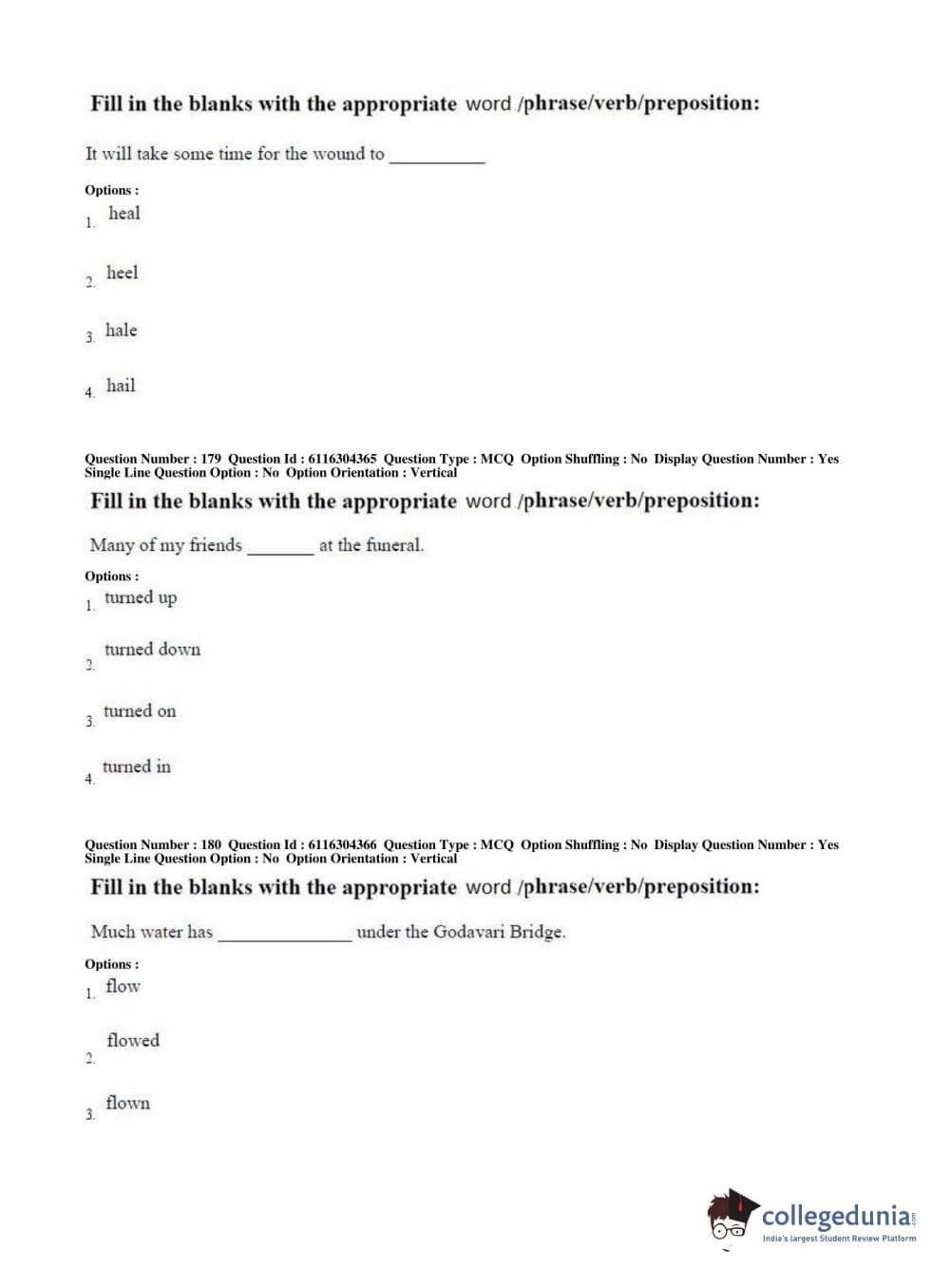 Fill in the blanks with the appropriate word /phrase/verb/preposition:

It will take some time for the wound to __________

Options :
1. heal

2. heel

3. hale

4. hail

Question Number : 179 Question Id : 6116304365 Question Type : MCQ Option Shuffling : No Display Question Number : Yes Single Line Question Option : No Option Orientation : Vertical

Fill in the blanks with the appropriate word /phrase/verb/preposition:

Many of my friends _______ at the funeral.

Options :
1. turned up

2. turned down

3. turned on

4. turned in

Question Number : 180 Question Id : 6116304366 Question Type : MCQ Option Shuffling : No Display Question Number : Yes Single Line Question Option : No Option Orientation : Vertical

Fill in the blanks with the appropriate word /phrase/verb/preposition:

Much water has ______________ under the Godavari Bridge.

Options :
1. flow

2. flowed

3. flown

collegedunia.com
India's largest Student Review Platform